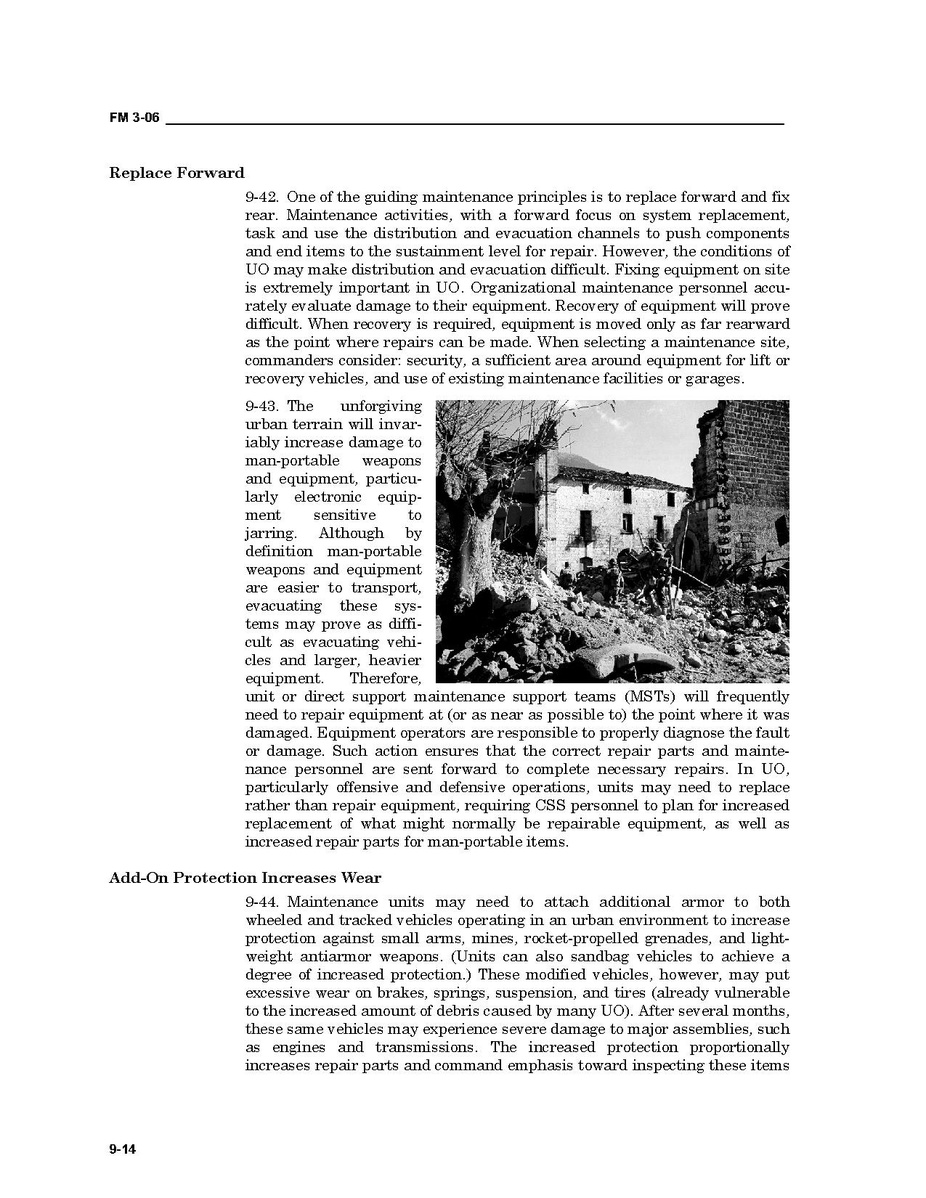 FM 3-06

Replace Forward

9-42. One of the guiding maintenance principles is to replace forward and fix rear. Maintenance activities, with a forward focus on system replacement, task and use the distribution and evacuation channels to push components and end items to the sustainment level for repair. However, the conditions of UO may make distribution and evacuation difficult. Fixing equipment on site is extremely important in UO. Organizational maintenance personnel accurately evaluate damage to their equipment. Recovery of equipment will prove difficult. When recovery is required, equipment is moved only as far rearward as the point where repairs can be made. When selecting a maintenance site, commanders consider: security, a sufficient area around equipment for lift or recovery vehicles, and use of existing maintenance facilities or garages.

9-43. The unforgiving urban terrain will invariably increase damage to man-portable weapons and equipment, particularly electronic equipment sensitive to jarring. Although by definition man-portable weapons and equipment are easier to transport, evacuating these systems may prove as difficult as evacuating vehicles and larger, heavier equipment. Therefore, unit or direct support maintenance support teams (MSTs) will frequently need to repair equipment at (or as near as possible to) the point where it was damaged. Equipment operators are responsible to properly diagnose the fault or damage. Such action ensures that the correct repair parts and maintenance personnel are sent forward to complete necessary repairs. In UO, particularly offensive and defensive operations, units may need to replace rather than repair equipment, requiring CSS personnel to plan for increased replacement of what might normally be repairable equipment, as well as increased repair parts for man-portable items.

Add-On Protection Increases Wear

9-44. Maintenance units may need to attach additional armor to both wheeled and tracked vehicles operating in an urban environment to increase protection against small arms, mines, rocket-propelled grenades, and lightweight antiarmor weapons. (Units can also sandbag vehicles to achieve a degree of increased protection.) These modified vehicles, however, may put excessive wear on brakes, springs, suspension, and tires (already vulnerable to the increased amount of debris caused by many UO). After several months, these same vehicles may experience severe damage to major assemblies, such as engines and transmissions. The increased protection proportionally increases repair parts and command emphasis toward inspecting these items

9-14